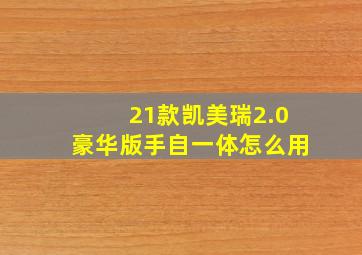 21款凯美瑞2.0
豪华版手自一体怎么用